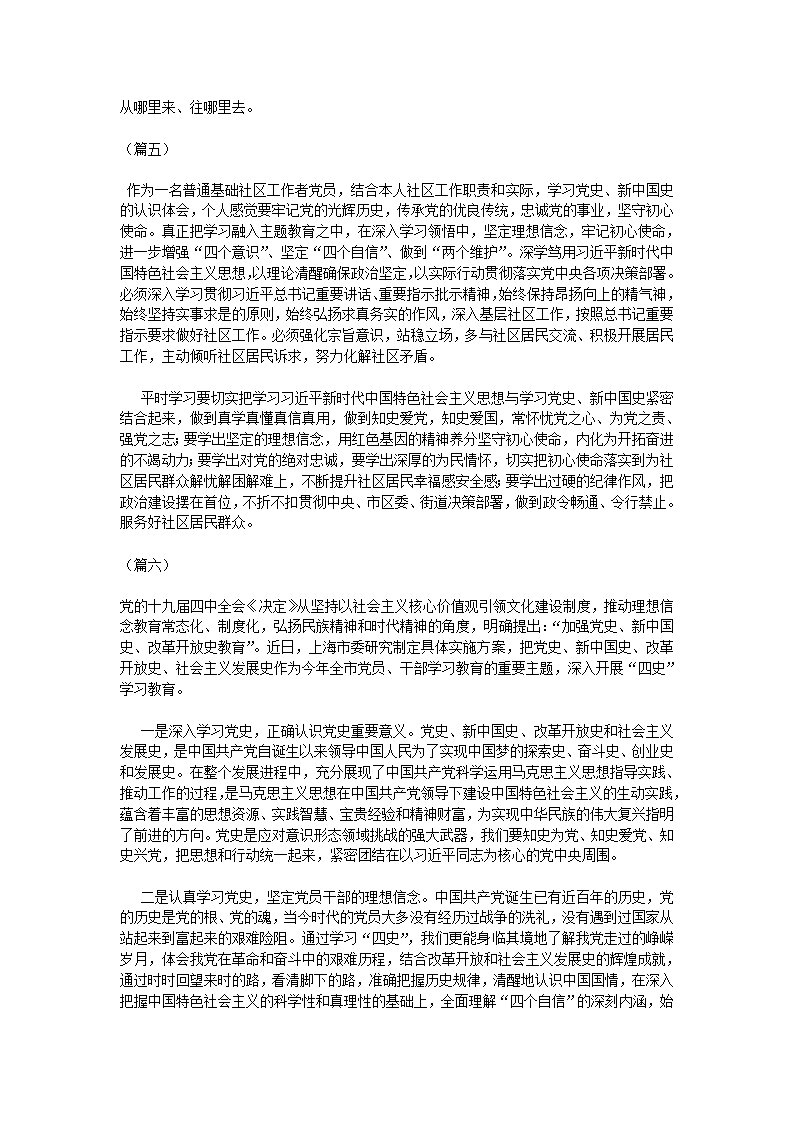 从哪里来、往哪里去。

（篇五）

作为一名普通基础社区工作者党员，结合本人社区工作职责和实际，学习党史、新中国史的认识体会，个人感觉要牢记党的光辉历史，传承党的优良传统，忠诚党的事业，坚守初心使命。真正把学习融入主题教育之中，在深入学习领悟中，坚定理想信念，牢记初心使命，进一步增强“四个意识”、坚定“四个自信”、做到“两个维护”。深学笃用习近平新时代中国特色社会主义思想，以理论清醒确保政治坚定，以实际行动贯彻落实党中央各项决策部署。必须深入学习贯彻习近平总书记重要讲话、重要指示批示精神，始终保持昂扬向上的精气神，始终坚持实事求是的原则，始终弘扬求真务实的作风，深入基层社区工作，按照总书记重要指示要求做好社区工作。必须强化宗旨意识，站稳立场，多与社区居民交流、积极开展居民工作，主动倾听社区居民诉求，努力化解社区矛盾。

平时学习要切实把学习习近平新时代中国特色社会主义思想与学习党史、新中国史紧密结合起来，做到真学真懂真信真用，做到知史爱党，知史爱国，常怀忧党之心、为党之责、强党之志；要学出坚定的理想信念，用红色基因的精神养分坚守初心使命，内化为开拓奋进的不竭动力；要学出对党的绝对忠诚，要学出深厚的为民情怀，切实把初心使命落实到为社区居民群众解忧解困解难上，不断提升社区居民幸福感安全感；要学出过硬的纪律作风，把政治建设摆在首位，不折不扣贯彻中央、市区委、街道决策部署，做到政令畅通、令行禁止。服务好社区居民群众。

（篇六）

党的十九届四中全会《决定》从坚持以社会主义核心价值观引领文化建设制度，推动理想信念教育常态化、制度化，弘扬民族精神和时代精神的角度，明确提出：“加强党史、新中国史、改革开放史教育”。近日，上海市委研究制定具体实施方案，把党史、新中国史、改革开放史、社会主义发展史作为今年全市党员、干部学习教育的重要主题，深入开展“四史”学习教育。

一是深入学习党史，正确认识党史重要意义。党史、新中国史、改革开放史和社会主义发展史，是中国共产党自诞生以来领导中国人民为了实现中国梦的探索史、奋斗史、创业史和发展史。在整个发展进程中，充分展现了中国共产党科学运用马克思主义思想指导实践、推动工作的过程，是马克思主义思想在中国共产党领导下建设中国特色社会主义的生动实践，蕴含着丰富的思想资源、实践智慧、宝贵经验和精神财富，为实现中华民族的伟大复兴指明了前进的方向。党史是应对意识形态领域挑战的强大武器，我们要知史为党、知史爱党、知史兴党，把思想和行动统一起来，紧密团结在以习近平同志为核心的党中央周围。

二是认真学习党史，坚定党员干部的理想信念。中国共产党诞生已有近百年的历史，党的历史是党的根、党的魂，当今时代的党员大多没有经历过战争的洗礼，没有遇到过国家从站起来到富起来的艰难险阻。通过学习“四史”，我们更能身临其境地了解我党走过的峥嵘岁月，体会我党在革命和奋斗中的艰难历程，结合改革开放和社会主义发展史的辉煌成就，通过时时回望来时的路，看清脚下的路，准确把握历史规律，清醒地认识中国国情，在深入把握中国特色社会主义的科学性和真理性的基础上，全面理解“四个自信”的深刻内涵，始